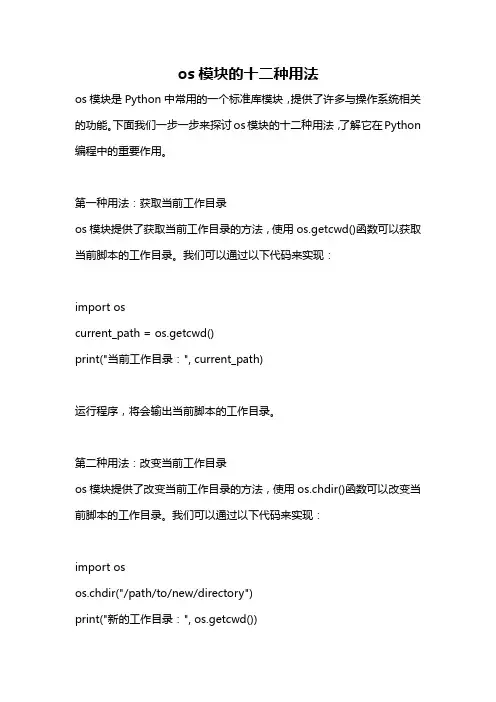 os 模块的十二种用法

os 模块是 Python 中常用的一个标准库模块，提供了许多与操作系统相关的功能。下面我们一步一步来探讨 os 模块的十二种用法，了解它在 Python 编程中的重要作用。

第一种用法：获取当前工作目录
os 模块提供了获取当前工作目录的方法，使用 os.getcwd()函数可以获取当前脚本的工作目录。我们可以通过以下代码来实现：

import os
current_path = os.getcwd()
print("当前工作目录：", current_path)

运行程序，将会输出当前脚本的工作目录。

第二种用法：改变当前工作目录
os 模块提供了改变当前工作目录的方法，使用 os.chdir()函数可以改变当前脚本的工作目录。我们可以通过以下代码来实现：

import os
os.chdir("/path/to/new/directory")
print("新的工作目录：", os.getcwd())